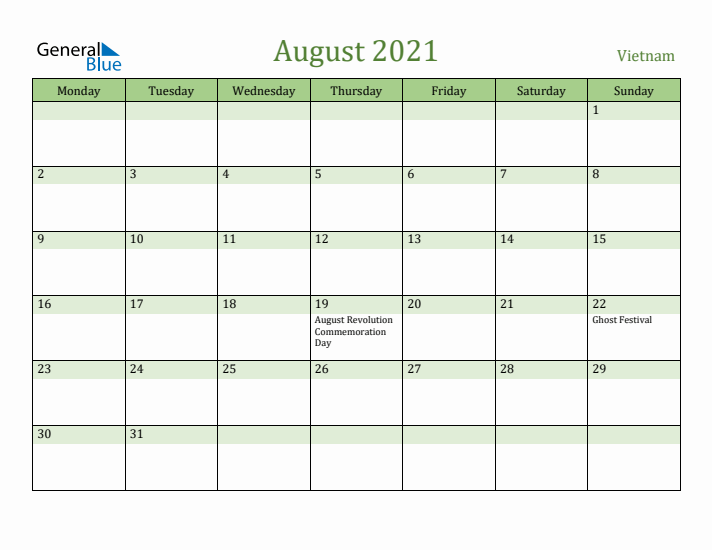 General Blue

August 2021

Vietnam

| Monday | Tuesday | Wednesday | Thursday | Friday | Saturday | Sunday |
|---|---|---|---|---|---|---|
| | | | | | | 1 |
| 2 | 3 | 4 | 5 | 6 | 7 | 8 |
| 9 | 10 | 11 | 12 | 13 | 14 | 15 |
| 16 | 17 | 18 | 19 August Revolution Commemoration Day | 20 | 21 | 22 Ghost Festival |
| 23 | 24 | 25 | 26 | 27 | 28 | 29 |
| 30 | 31 | | | | | |